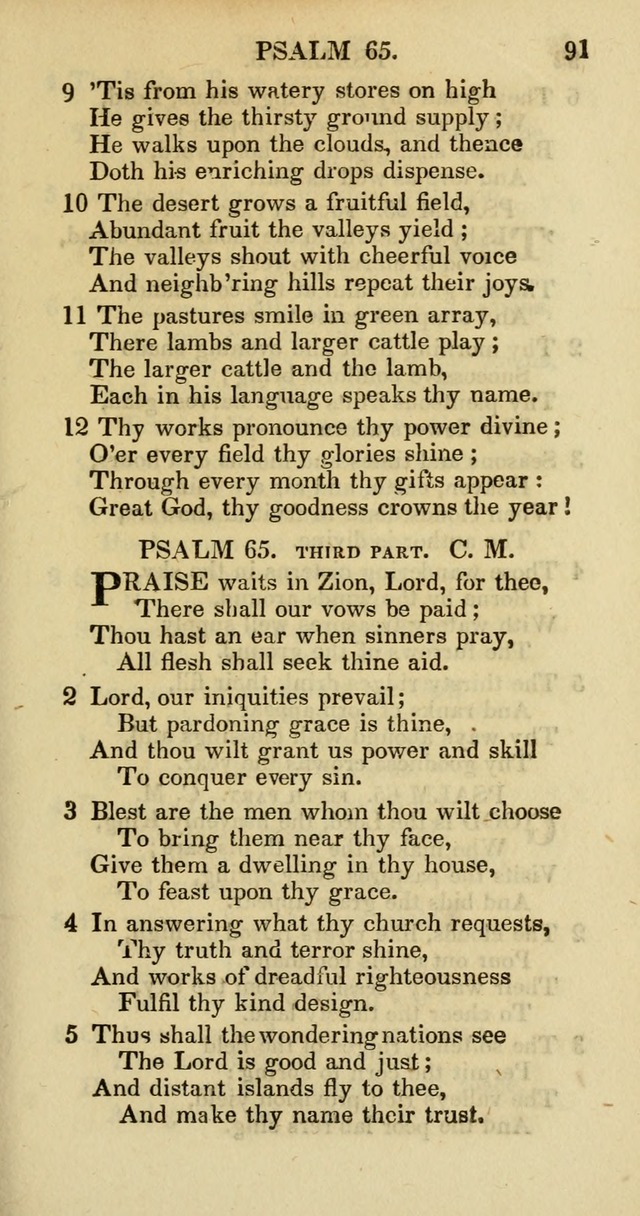 PSALM 65. 91

9 'Tis from his watery stores on high
He gives the thirsty ground supply;
He walks upon the clouds, and thence
Doth his enriching drops dispense.

10 The desert grows a fruitful field,
Abundant fruit the valleys yield;
The valleys shout with cheerful voice
And neighb'ring hills repeat their joys.

11 The pastures smile in green array,
There lambs and larger cattle play;
The larger cattle and the lamb,
Each in his language speaks thy name.

12 Thy works pronounce thy power divine;
O'er every field thy glories shine;
Through every month thy gifts appear:
Great God, thy goodness crowns the year!

PSALM 65. THIRD PART. C. M.

PRAISE waits in Zion, Lord, for thee,
There shall our vows be paid;
Thou hast an ear when sinners pray,
All flesh shall seek thine aid.

2 Lord, our iniquities prevail;
But pardoning grace is thine,
And thou wilt grant us power and skill
To conquer every sin.

3 Blest are the men whom thou wilt choose
To bring them near thy face,
Give them a dwelling in thy house,
To feast upon thy grace.

4 In answering what thy church requests,
Thy truth and terror shine,
And works of dreadful righteousness
Fulfil thy kind design.

5 Thus shall the wondering nations see
The Lord is good and just;
And distant islands fly to thee,
And make thy name their trust.